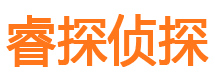 睿探侦探